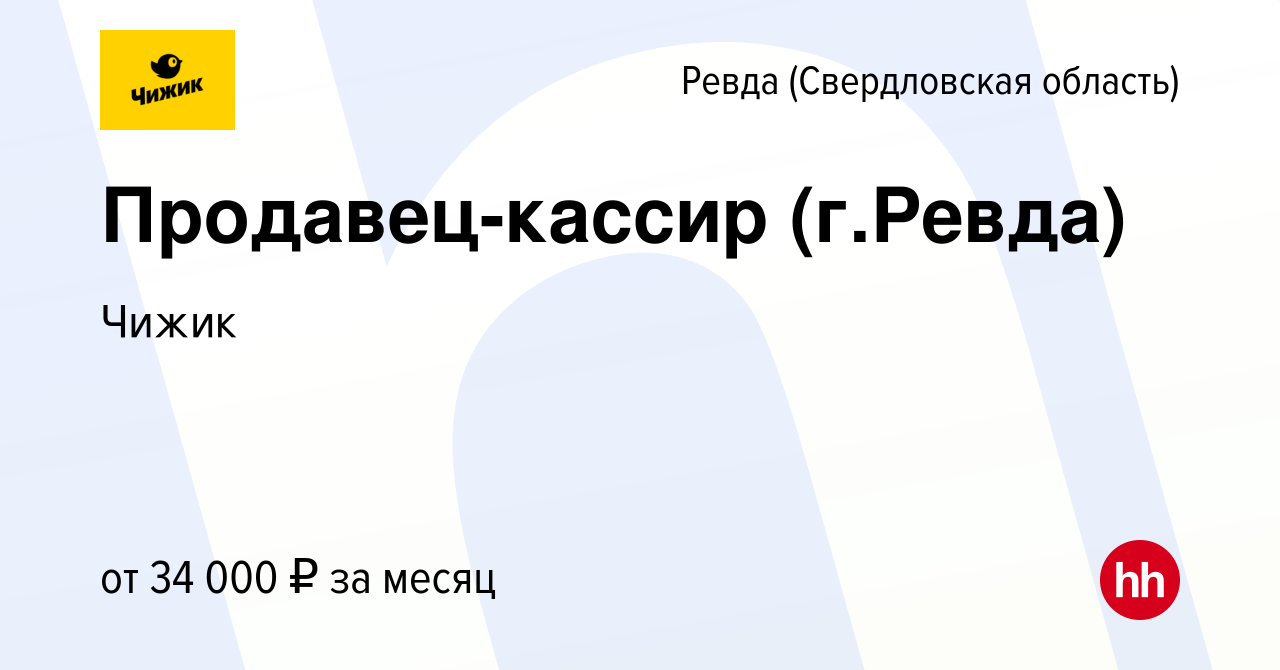 Чижик

Ревда (Свердловская область)

Продавец-кассир (г.Ревда)

Чижик

от 34 000 ₽ за месяц

hh